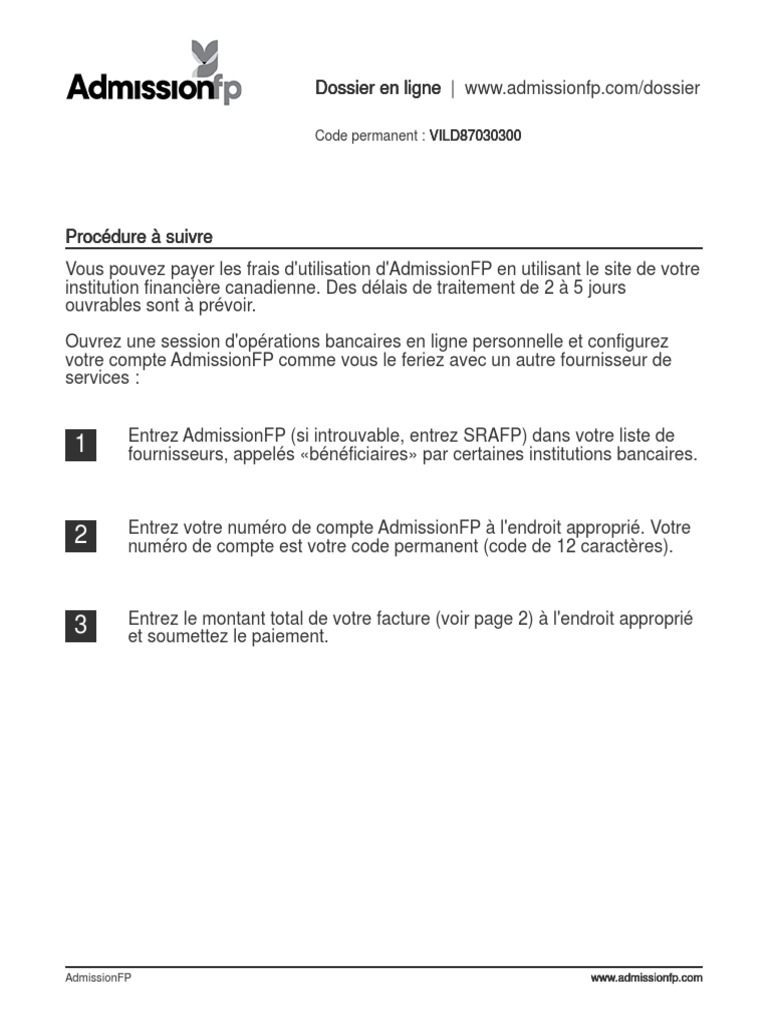 Admissionfp

Dossier en ligne | www.admissionfp.com/dossier

Code permanent : VILD87030300

Procédure à suivre

Vous pouvez payer les frais d'utilisation d'AdmissionFP en utilisant le site de votre institution financière canadienne. Des délais de traitement de 2 à 5 jours ouvrables sont à prévoir.

Ouvrez une session d'opérations bancaires en ligne personnelle et configurez votre compte AdmissionFP comme vous le feriez avec un autre fournisseur de services :

1 Entrez AdmissionFP (si introuvable, entrez SRAFP) dans votre liste de fournisseurs, appelés «bénéficiaires» par certaines institutions bancaires.

2 Entrez votre numéro de compte AdmissionFP à l'endroit approprié. Votre numéro de compte est votre code permanent (code de 12 caractères).

3 Entrez le montant total de votre facture (voir page 2) à l'endroit approprié et soumettez le paiement.

AdmissionFP

www.admissionfp.com